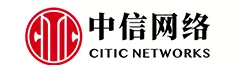 中信网络
CITIC NETWORKS